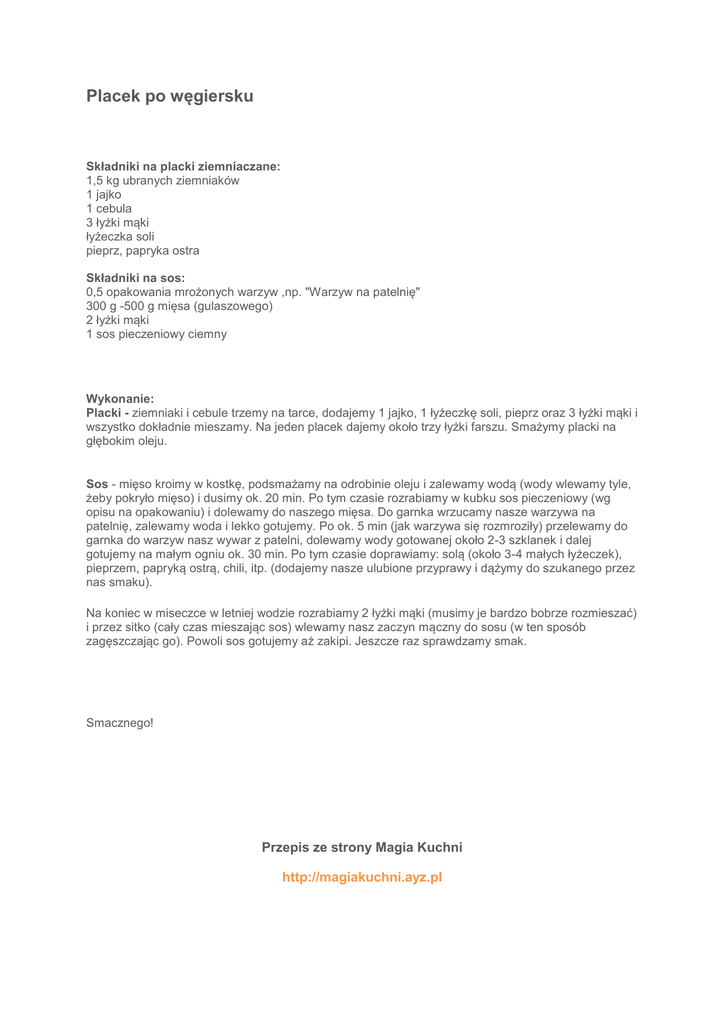 Placek po węgiersku

Składniki na placki ziemniaczane:
1,5 kg ubranych ziemniaków
1 jajko
1 cebula
3 łyżki mąki
łyżeczka soli
pieprz, papryka ostra

Składniki na sos:
0,5 opakowania mrożonych warzyw ,np. "Warzyw na patelnię"
300 g -500 g mięsa (gulaszowego)
2 łyżki mąki
1 sos pieczeniowy ciemny

Wykonanie:
Placki - ziemniaki i cebule trzemy na tarce, dodajemy 1 jajko, 1 łyżeczkę soli, pieprz oraz 3 łyżki mąki i wszystko dokładnie mieszamy. Na jeden placek dajemy około trzy łyżki farszu. Smażymy placki na głębokim oleju.

Sos - mięso kroimy w kostkę, podsmażamy na odrobinie oleju i zalewamy wodą (wody wlewamy tyle, żeby pokryło mięso) i dusimy ok. 20 min. Po tym czasie rozrabiamy w kubku sos pieczeniowy (wg opisu na opakowaniu) i dolewamy do naszego mięsa. Do garnka wrzucamy nasze warzywa na patelnię, zalewamy woda i lekko gotujemy. Po ok. 5 min (jak warzywa się rozmroziły) przelewamy do garnka do warzyw nasz wywar z patelni, dolewamy wody gotowanej około 2-3 szklanek i dalej gotujemy na małym ogniu ok. 30 min. Po tym czasie doprawiamy: solą (około 3-4 małych łyżeczek), pieprzem, papryką ostrą, chili, itp. (dodajemy nasze ulubione przyprawy i dążymy do szukanego przez nas smaku).

Na koniec w miseczce w letniej wodzie rozrabiamy 2 łyżki mąki (musimy je bardzo bobrze rozmieszać) i przez sitko (cały czas mieszając sos) wlewamy nasz zaczyn mączny do sosu (w ten sposób zagęszczając go). Powoli sos gotujemy aż zakipi. Jeszcze raz sprawdzamy smak.

Smacznego!

Przepis ze strony Magia Kuchni

http://magiakuchni.ayz.pl